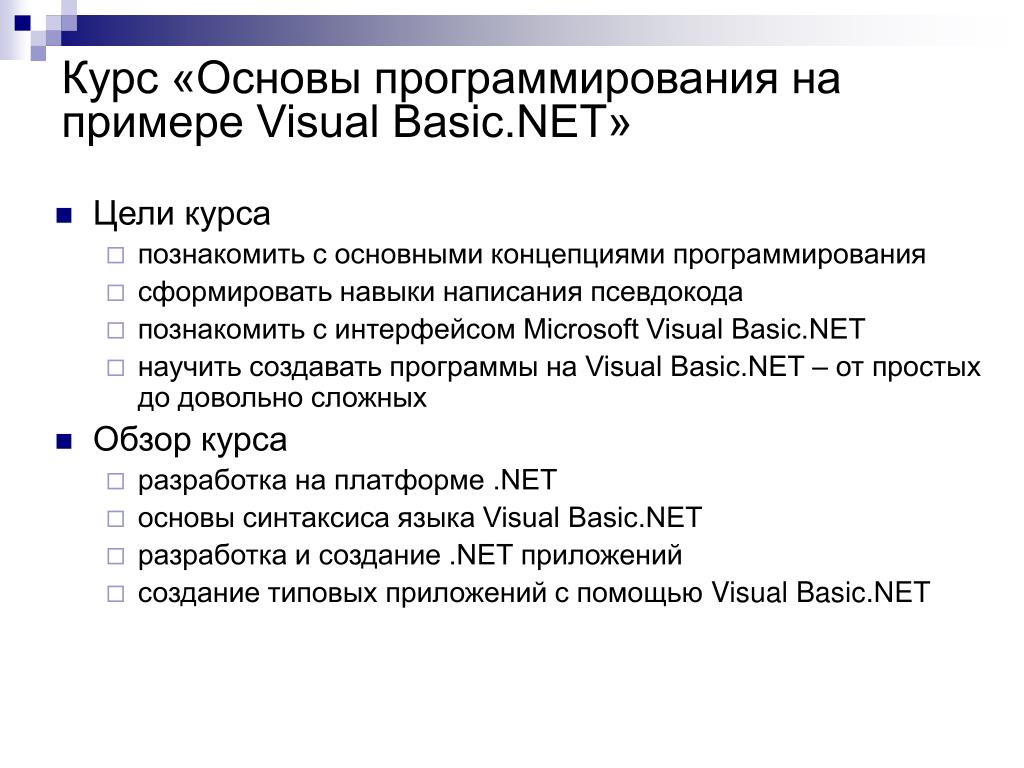 Курс «Основы программирования на примере Visual Basic.NET»

Цели курса
познакомить с основными концепциями программирования
сформировать навыки написания псевдокода
познакомить с интерфейсом Microsoft Visual Basic.NET
научить создавать программы на Visual Basic.NET – от простых до довольно сложных

Обзор курса
разработка на платформе .NET
основы синтаксиса языка Visual Basic.NET
разработка и создание .NET приложений
создание типовых приложений с помощью Visual Basic.NET